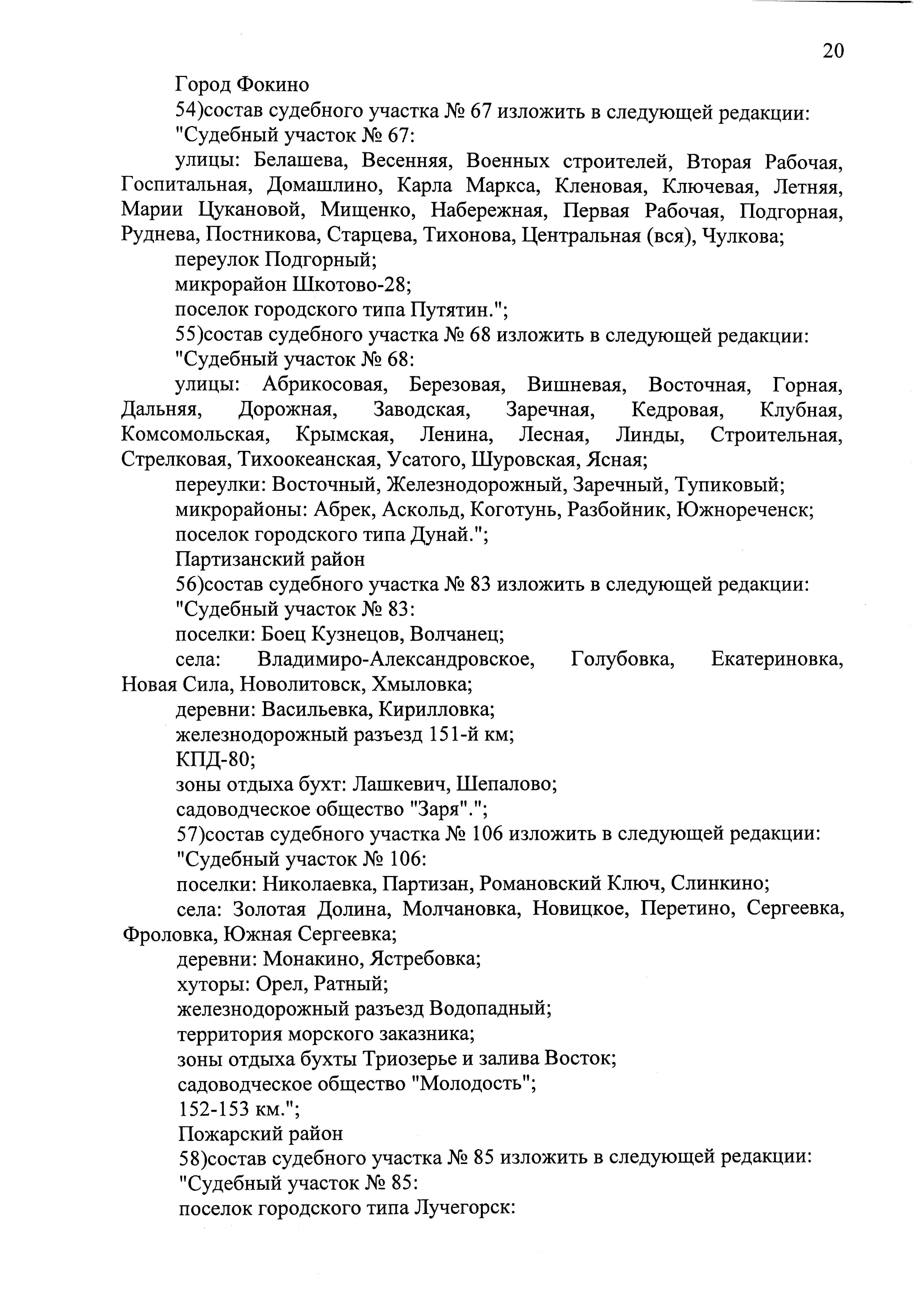 20

Город Фокино

54)состав судебного участка № 67 изложить в следующей редакции:

"Судебный участок № 67:

улицы: Белашева, Весенняя, Военных строителей, Вторая Рабочая, Госпитальная, Домашлино, Карла Маркса, Кленовая, Ключевая, Летняя, Марии Цукановой, Мищенко, Набережная, Первая Рабочая, Подгорная, Руднева, Постникова, Старцева, Тихонова, Центральная (вся), Чулкова;

переулок Подгорный;

микрорайон Шкотово-28;

поселок городского типа Путятин.";

55)состав судебного участка № 68 изложить в следующей редакции:

"Судебный участок № 68:

улицы: Абрикосовая, Березовая, Вишневая, Восточная, Горная, Дальняя, Дорожная, Заводская, Заречная, Кедровая, Клубная, Комсомольская, Крымская, Ленина, Лесная, Линды, Строительная, Стрелковая, Тихоокеанская, Усатого, Шуровская, Ясная;

переулки: Восточный, Железнодорожный, Заречный, Тупиковый;

микрорайоны: Абрек, Аскольд, Коготунь, Разбойник, Южнореченск;

поселок городского типа Дунай.";

Партизанский район

56)состав судебного участка № 83 изложить в следующей редакции:

"Судебный участок № 83:

поселки: Боец Кузнецов, Волчанец;

села: Владимиро-Александровское, Голубовка, Екатериновка, Новая Сила, Новолитовск, Хмыловка;

деревни: Васильевка, Кирилловка;

железнодорожный разъезд 151-й км;

КПД-80;

зоны отдыха бухт: Лашкевич, Шепалово;

садоводческое общество "Заря".";

57)состав судебного участка № 106 изложить в следующей редакции:

"Судебный участок № 106:

поселки: Николаевка, Партизан, Романовский Ключ, Слинкино;

села: Золотая Долина, Молчановка, Новицкое, Перетино, Сергеевка, Фроловка, Южная Сергеевка;

деревни: Монакино, Ястребовка;

хуторы: Орел, Ратный;

железнодорожный разъезд Водопадный;

территория морского заказника;

зоны отдыха бухты Триозерье и залива Восток;

садоводческое общество "Молодость";

152-153 км.";

Пожарский район

58)состав судебного участка № 85 изложить в следующей редакции:

"Судебный участок № 85:

поселок городского типа Лучегорск: